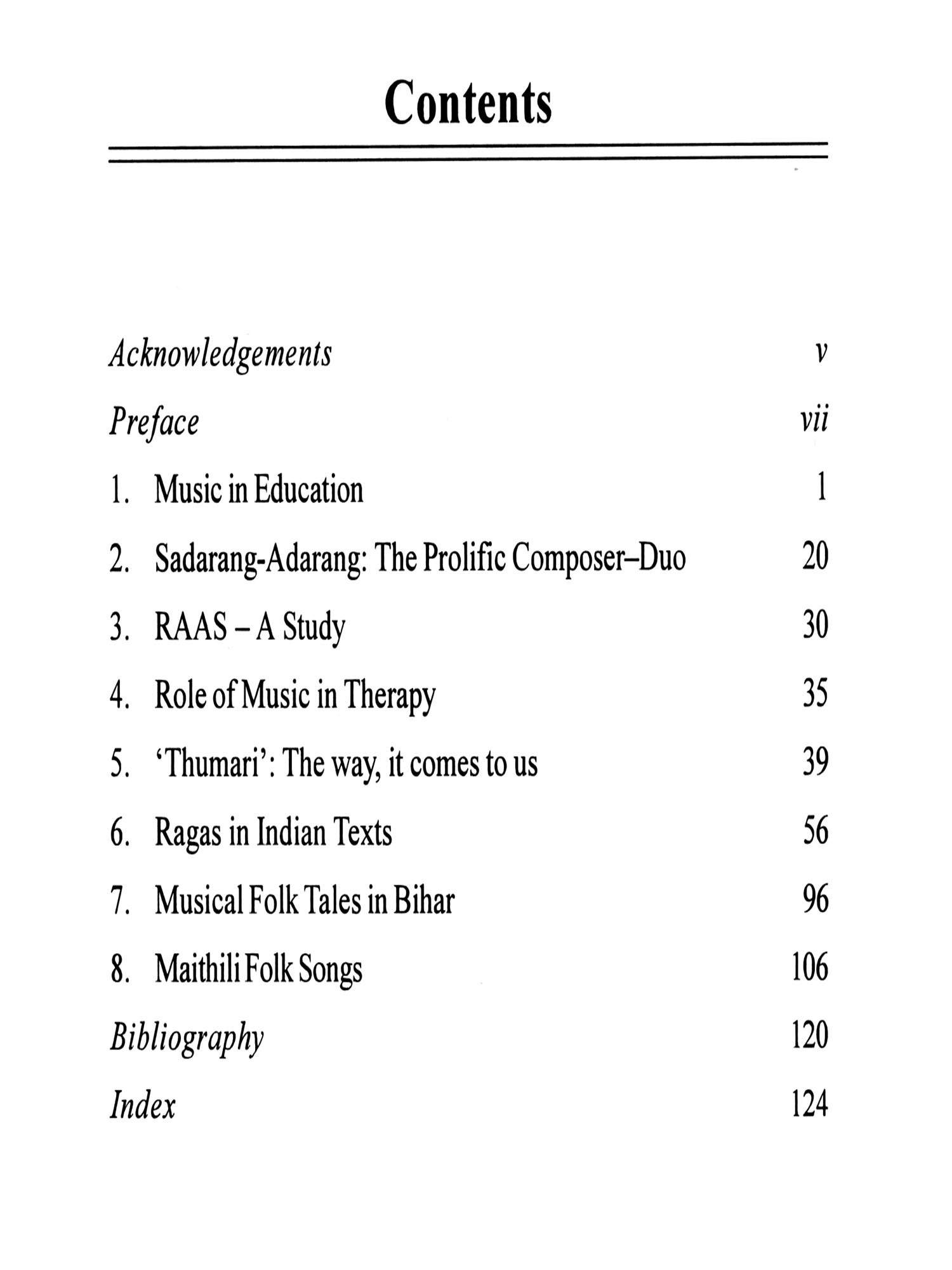 Contents

Acknowledgements v

Preface vii

1. Music in Education 1

2. Sadarang-Adarang: The Prolific Composer–Duo 20

3. RAAS – A Study 30

4. Role of Music in Therapy 35

5. 'Thumari': The way, it comes to us 39

6. Ragas in Indian Texts 56

7. Musical Folk Tales in Bihar 96

8. Maithili Folk Songs 106

Bibliography 120

Index 124